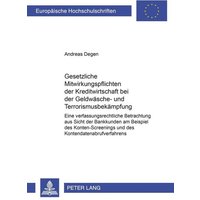 Europäische Hochschulschriften

Andreas Degen

Gesetzliche Mitwirkungspflichten der Kreditwirtschaft bei der Geldwäsche- und Terrorismusbekämpfung

Eine verfassungsrechtliche Betrachtung aus Sicht der Bankkunden am Beispiel des Konten-Screenings und des Kontendatenabrufverfahrens

PETER LANG